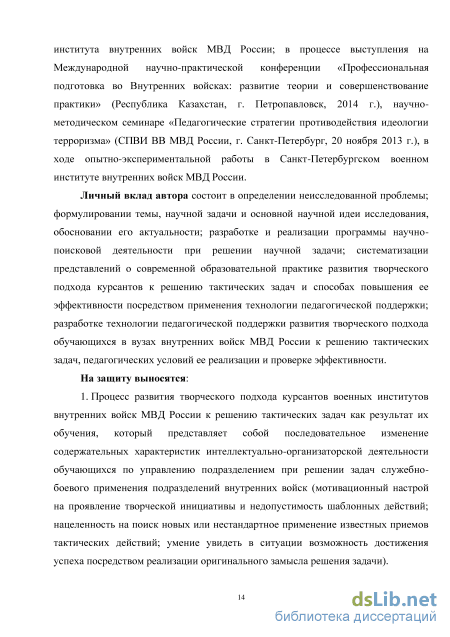 института внутренних войск МВД России; в процессе выступления на Международной научно-практической конференции «Профессиональная подготовка во Внутренних войсках: развитие теории и совершенствование практики» (Республика Казахстан, г. Петропавловск, 2014 г.), научно-методическом семинаре «Педагогические стратегии противодействия идеологии терроризма» (СПВИ ВВ МВД России, г. Санкт-Петербург, 20 ноября 2013 г.), в ходе опытно-экспериментальной работы в Санкт-Петербургском военном институте внутренних войск МВД России.

Личный вклад автора состоит в определении неисследованной проблемы; формулировании темы, научной задачи и основной научной идеи исследования, обосновании его актуальности; разработке и реализации программы научно-поисковой деятельности при решении научной задачи; систематизации представлений о современной образовательной практике развития творческого подхода курсантов к решению тактических задач и способах повышения ее эффективности посредством применения технологии педагогической поддержки; разработке технологии педагогической поддержки развития творческого подхода обучающихся в вузах внутренних войск МВД России к решению тактических задач, педагогических условий ее реализации и проверке эффективности.

На защиту выносятся:

1. Процесс развития творческого подхода курсантов военных институтов внутренних войск МВД России к решению тактических задач как результат их обучения, который представляет собой последовательное изменение содержательных характеристик интеллектуально-организаторской деятельности обучающихся по управлению подразделением при решении задач служебно-боевого применения подразделений внутренних войск (мотивационный настрой на проявление творческой инициативы и недопустимость шаблонных действий; нацеленность на поиск новых или нестандартное применение известных приемов тактических действий; умение увидеть в ситуации возможность достижения успеха посредством реализации оригинального замысла решения задачи).

14

dsLib.net
библиотека диссертаций